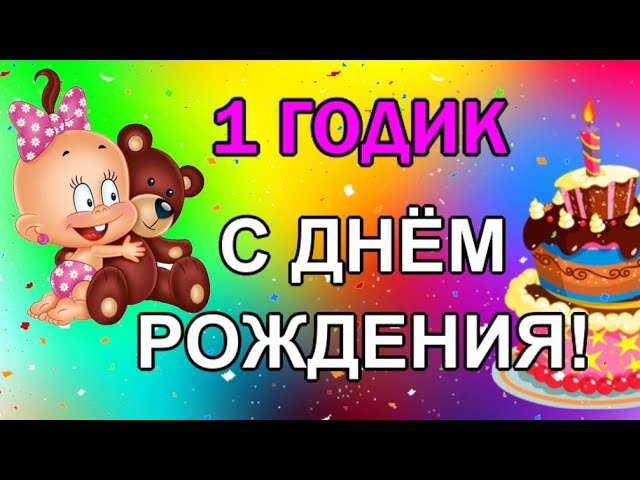 1 ГОДИК

С ДНЁМ РОЖДЕНИЯ!